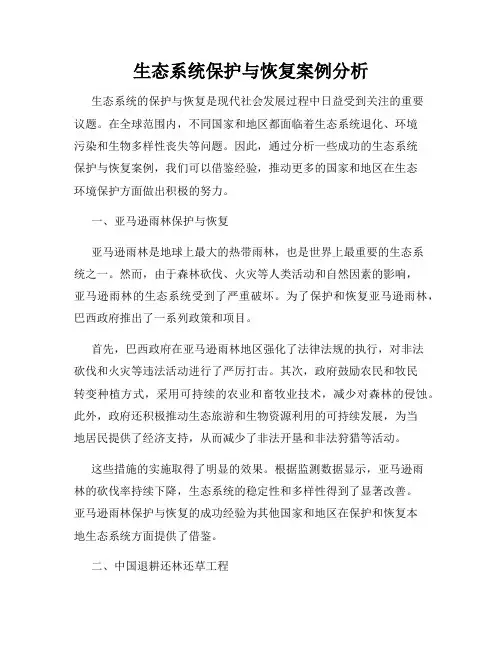 生态系统保护与恢复案例分析

生态系统的保护与恢复是现代社会发展过程中日益受到关注的重要议题。在全球范围内，不同国家和地区都面临着生态系统退化、环境污染和生物多样性丧失等问题。因此，通过分析一些成功的生态系统保护与恢复案例，我们可以借鉴经验，推动更多的国家和地区在生态环境保护方面做出积极的努力。

一、亚马逊雨林保护与恢复

亚马逊雨林是地球上最大的热带雨林，也是世界上最重要的生态系统之一。然而，由于森林砍伐、火灾等人类活动和自然因素的影响，亚马逊雨林的生态系统受到了严重破坏。为了保护和恢复亚马逊雨林，巴西政府推出了一系列政策和项目。

首先，巴西政府在亚马逊雨林地区强化了法律法规的执行，对非法砍伐和火灾等违法活动进行了严厉打击。其次，政府鼓励农民和牧民转变种植方式，采用可持续的农业和畜牧业技术，减少对森林的侵蚀。此外，政府还积极推动生态旅游和生物资源利用的可持续发展，为当地居民提供了经济支持，从而减少了非法开垦和非法狩猎等活动。

这些措施的实施取得了明显的效果。根据监测数据显示，亚马逊雨林的砍伐率持续下降，生态系统的稳定性和多样性得到了显著改善。亚马逊雨林保护与恢复的成功经验为其他国家和地区在保护和恢复本地生态系统方面提供了借鉴。

二、中国退耕还林还草工程